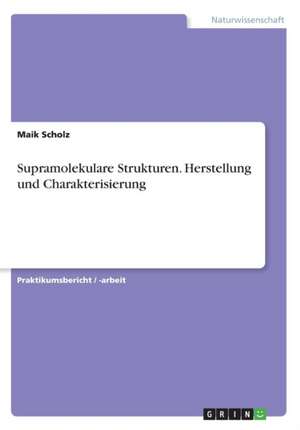 Naturwissenschaft

Maik Scholz

Supramolekulare Strukturen. Herstellung und Charakterisierung

Praktikumsbericht / -arbeit

GRIN